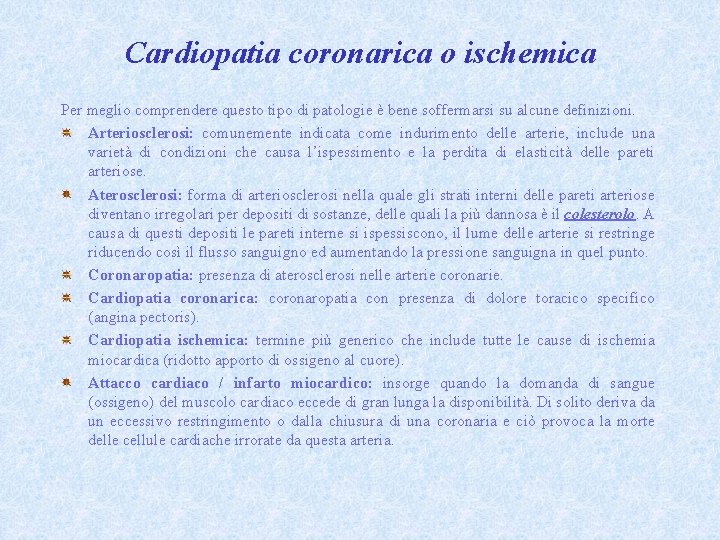 Cardiopatia coronarica o ischemica

Per meglio comprendere questo tipo di patologie è bene soffermarsi su alcune definizioni.

Arteriosclerosi: comunemente indicata come indurimento delle arterie, include una varietà di condizioni che causa l'ispessimento e la perdita di elasticità delle pareti arteriose.

Aterosclerosi: forma di arteriosclerosi nella quale gli strati interni delle pareti arteriose diventano irregolari per depositi di sostanze, delle quali la più dannosa è il colesterolo. A causa di questi depositi le pareti interne si ispessiscono, il lume delle arterie si restringe riducendo così il flusso sanguigno ed aumentando la pressione sanguigna in quel punto.

Coronaropatia: presenza di aterosclerosi nelle arterie coronarie.

Cardiopatia coronarica: coronaropatia con presenza di dolore toracico specifico (angina pectoris).

Cardiopatia ischemica: termine più generico che include tutte le cause di ischemia miocardica (ridotto apporto di ossigeno al cuore).

Attacco cardiaco / infarto miocardico: insorge quando la domanda di sangue (ossigeno) del muscolo cardiaco eccede di gran lunga la disponibilità. Di solito deriva da un eccessivo restringimento o dalla chiusura di una coronaria e ciò provoca la morte delle cellule cardiache irrorate da questa arteria.